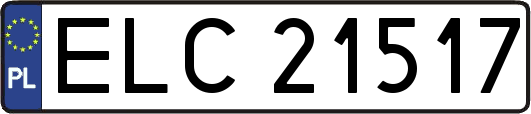 PL
ELC 21517